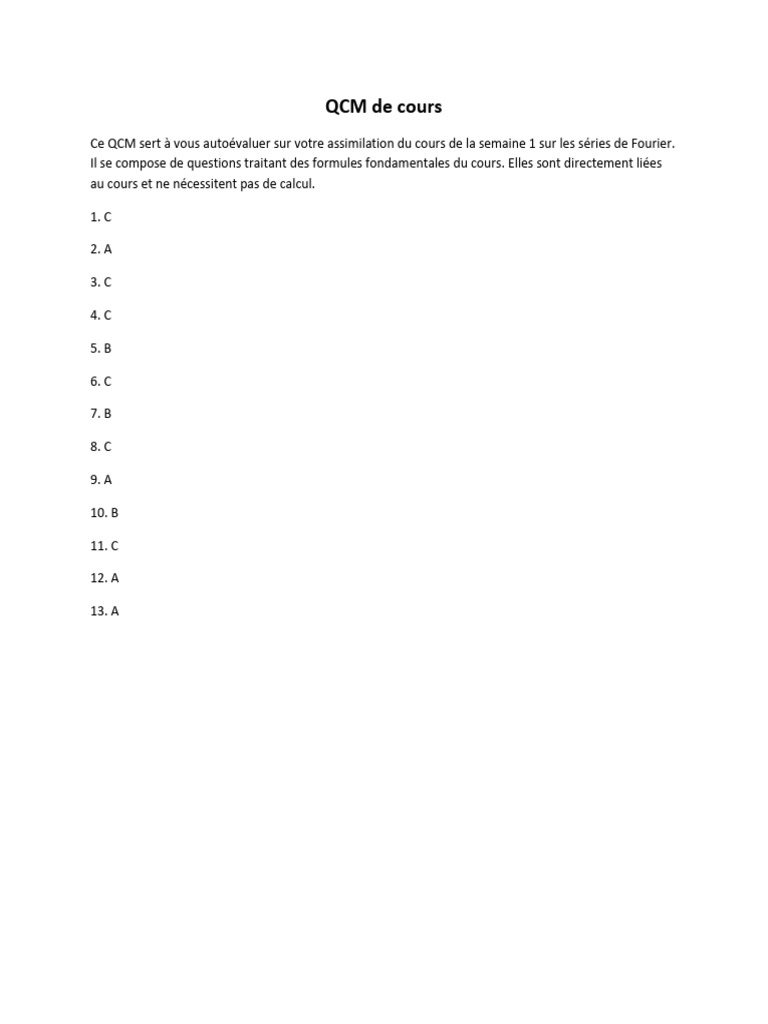 QCM de cours

Ce QCM sert à vous autoévaluer sur votre assimilation du cours de la semaine 1 sur les séries de Fourier. Il se compose de questions traitant des formules fondamentales du cours. Elles sont directement liées au cours et ne nécessitent pas de calcul.

1. C

2. A

3. C

4. C

5. B

6. C

7. B

8. C

9. A

10. B

11. C

12. A

13. A